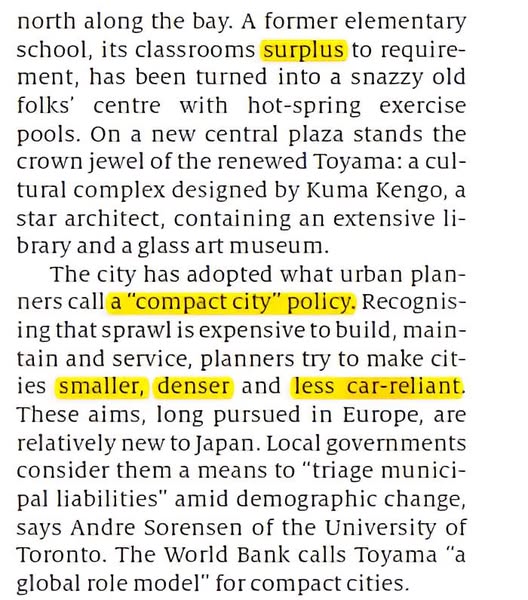 north along the bay. A former elementary school, its classrooms surplus to requirement, has been turned into a snazzy old folks' centre with hot-spring exercise pools. On a new central plaza stands the crown jewel of the renewed Toyama: a cultural complex designed by Kuma Kengo, a star architect, containing an extensive library and a glass art museum.

The city has adopted what urban planners call a "compact city" policy. Recognising that sprawl is expensive to build, maintain and service, planners try to make cities smaller, denser and less car-reliant. These aims, long pursued in Europe, are relatively new to Japan. Local governments consider them a means to "triage municipal liabilities" amid demographic change, says Andre Sorensen of the University of Toronto. The World Bank calls Toyama "a global role model" for compact cities.